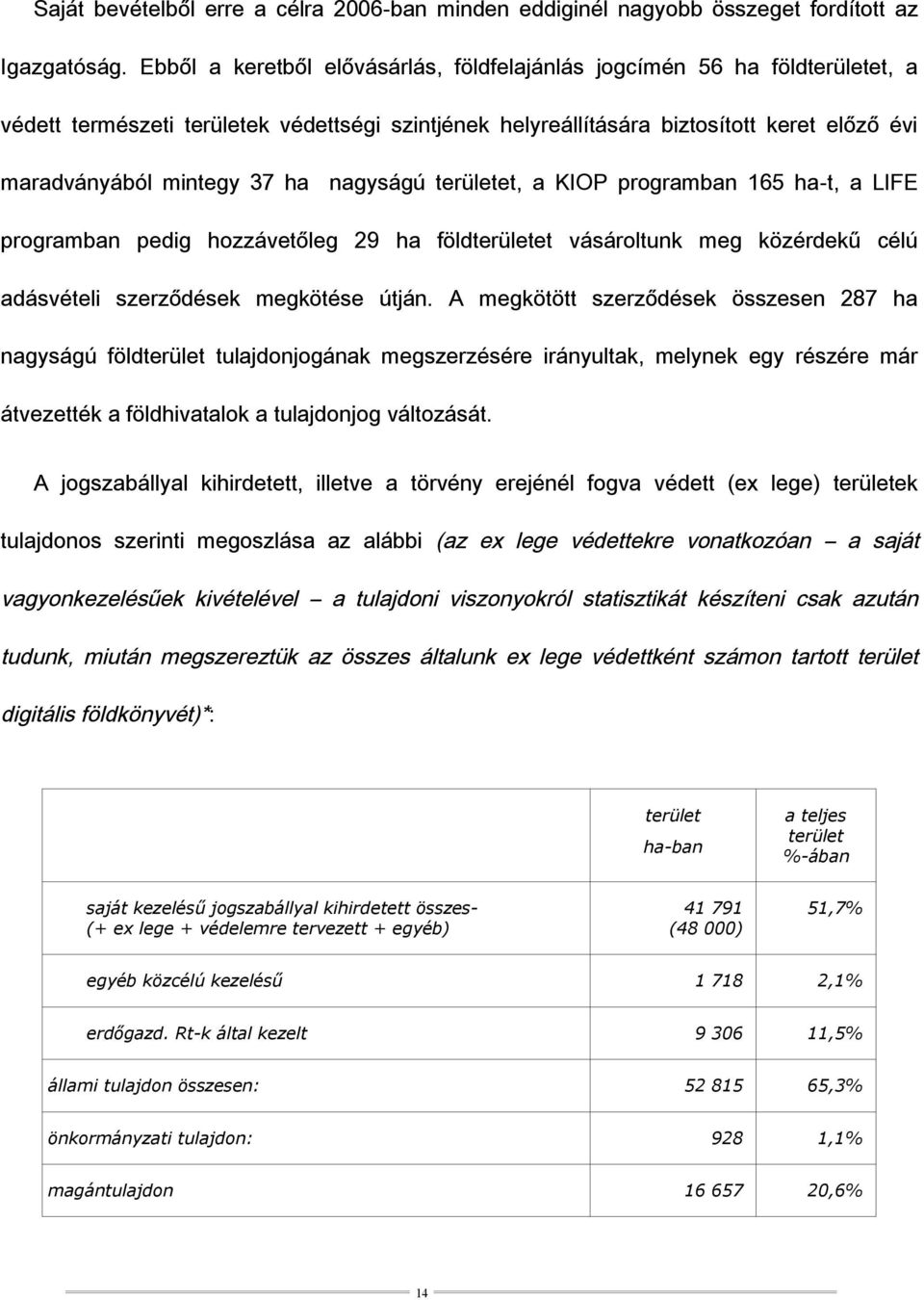 Saját bevételből erre a célra 2006-ban minden eddiginél nagyobb összeget fordított az Igazgatóság. Ebből a keretből elővásárlás, földfelajánlás jogcímén 56 ha földterületet, a védett természeti területek védettségi szintjének helyreállítására biztosított keret előző évi maradványából mintegy 37 ha nagyságú területet, a KIOP programban 165 ha-t, a LIFE programban pedig hozzávetőleg 29 ha földterületet vásároltunk meg közérdekű célú adásvételi szerződések megkötése útján. A megkötött szerződések összesen 287 ha nagyságú földterület tulajdonjogának megszerzésére irányultak, melynek egy részére már átvezették a földhivatalok a tulajdonjog változását.

A jogszabállyal kihirdetett, illetve a törvény erejénél fogva védett (ex lege) területek tulajdonos szerinti megoszlása az alábbi (az ex lege védettekre vonatkozóan – a saját vagyonkezelésűek kivételével – a tulajdoni viszonyokról statisztikát készíteni csak azután tudunk, miután megszereztük az összes általunk ex lege védettként számon tartott terület digitális földkönyvét)*:

| | terület ha-ban | a teljes terület %-ában |
|---|---|---|
| saját kezelésű jogszabállyal kihirdetett összes- (+ ex lege + védelemre tervezett + egyéb) | 41 791 (48 000) | 51,7% |
| egyéb közcélú kezelésű | 1 718 | 2,1% |
| erdőgazd. Rt-k által kezelt | 9 306 | 11,5% |
| állami tulajdon összesen: | 52 815 | 65,3% |
| önkormányzati tulajdon: | 928 | 1,1% |
| magántulajdon | 16 657 | 20,6% |

14